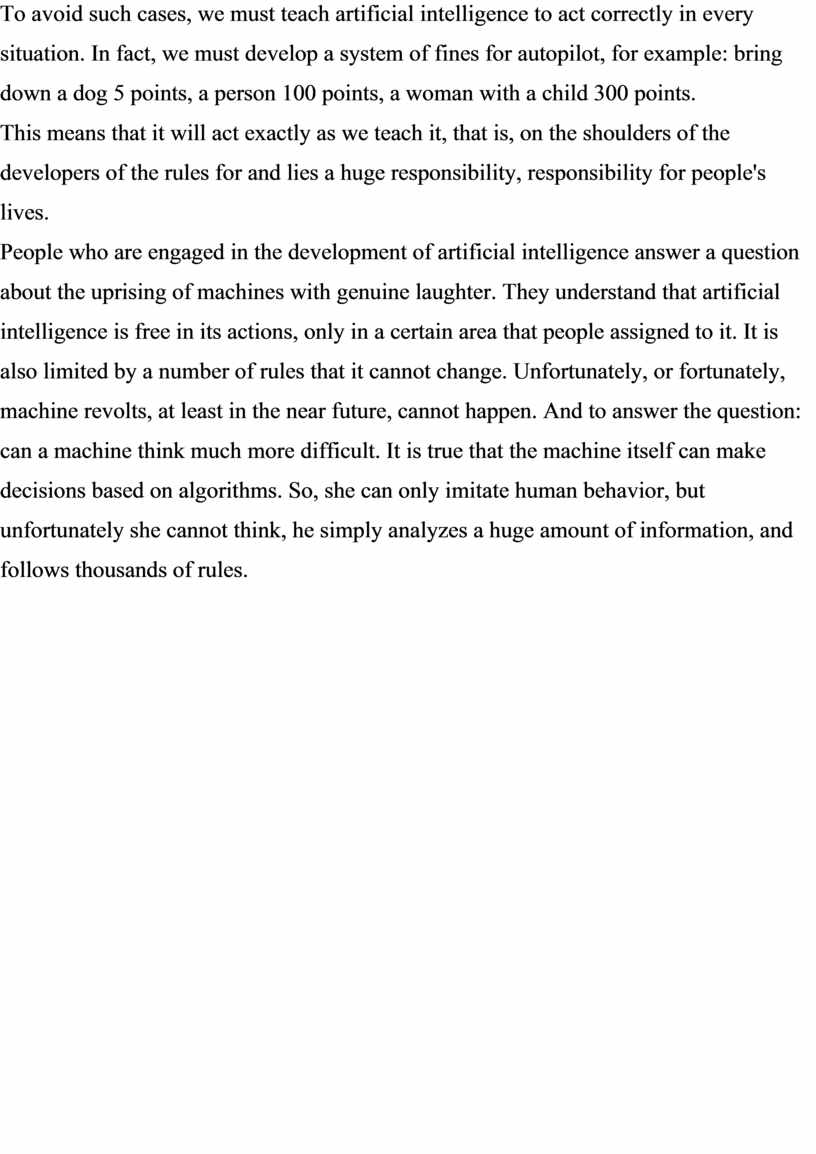 To avoid such cases, we must teach artificial intelligence to act correctly in every situation. In fact, we must develop a system of fines for autopilot, for example: bring down a dog 5 points, a person 100 points, a woman with a child 300 points.
This means that it will act exactly as we teach it, that is, on the shoulders of the developers of the rules for and lies a huge responsibility, responsibility for people's lives.
People who are engaged in the development of artificial intelligence answer a question about the uprising of machines with genuine laughter. They understand that artificial intelligence is free in its actions, only in a certain area that people assigned to it. It is also limited by a number of rules that it cannot change. Unfortunately, or fortunately, machine revolts, at least in the near future, cannot happen. And to answer the question: can a machine think much more difficult. It is true that the machine itself can make decisions based on algorithms. So, she can only imitate human behavior, but unfortunately she cannot think, he simply analyzes a huge amount of information, and follows thousands of rules.